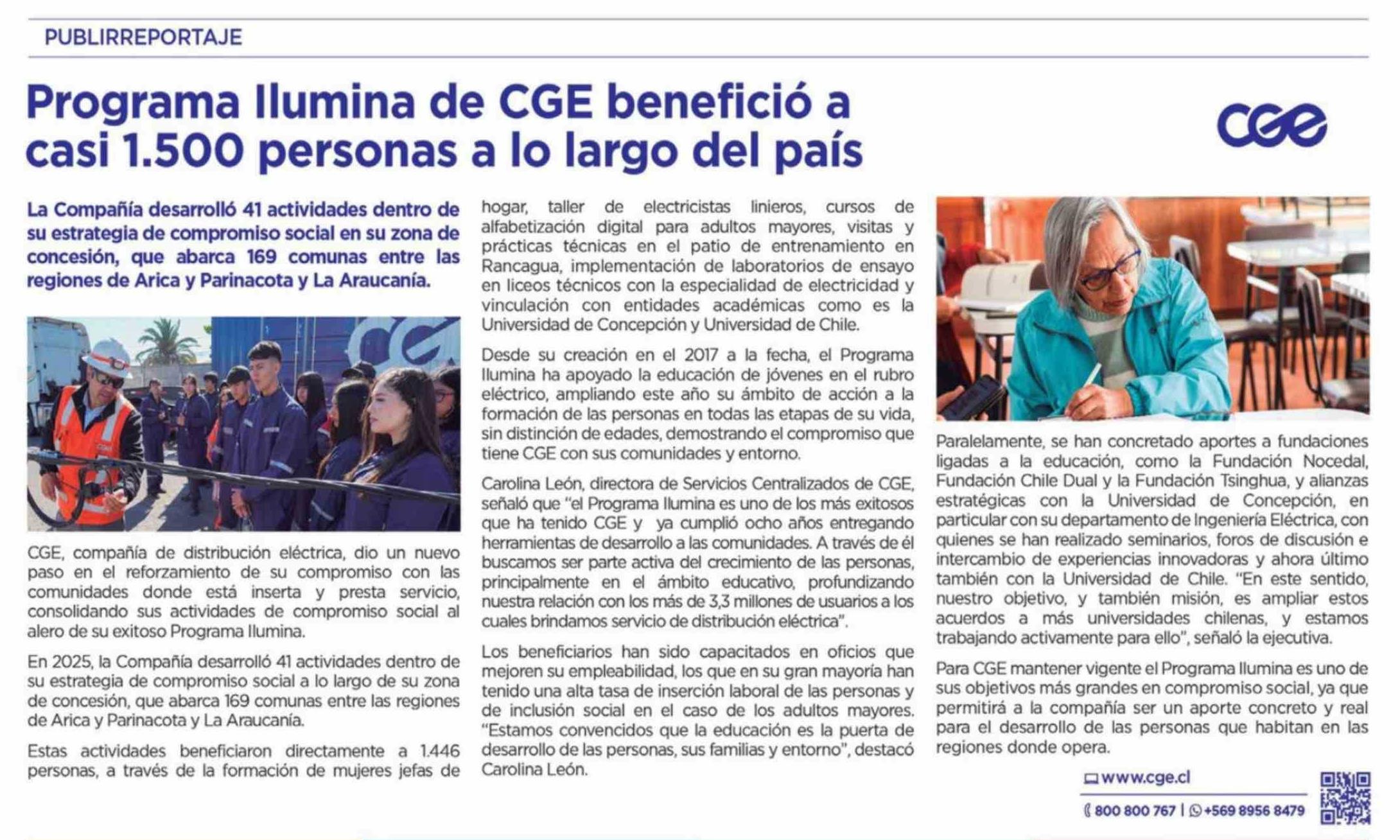 PUBLIRREPORTAJE

Programa Ilumina de CGE benefició a casi 1.500 personas a lo largo del país

CGE

La Compañía desarrolló 41 actividades dentro de su estrategia de compromiso social en su zona de concesión, que abarca 169 comunas entre las regiones de Arica y Parinacota y La Araucanía.

CGE

CGE, compañía de distribución eléctrica, dio un nuevo paso en el reforzamiento de su compromiso con las comunidades donde está inserta y presta servicio, consolidando sus actividades de compromiso social al alero de su exitoso Programa Ilumina.

En 2025, la Compañía desarrolló 41 actividades dentro de su estrategia de compromiso social a lo largo de su zona de concesión, que abarca 169 comunas entre las regiones de Arica y Parinacota y La Araucanía.

Estas actividades beneficiaron directamente a 1.446 personas, a través de la formación de mujeres jefas de hogar, taller de electricistas linieros, cursos de alfabetización digital para adultos mayores, visitas y prácticas técnicas en el patio de entrenamiento en Rancagua, implementación de laboratorios de ensayo en liceos técnicos con la especialidad de electricidad y vinculación con entidades académicas como es la Universidad de Concepción y Universidad de Chile.

Desde su creación en el 2017 a la fecha, el Programa Ilumina ha apoyado la educación de jóvenes en el rubro eléctrico, ampliando este año su ámbito de acción a la formación de las personas en todas las etapas de su vida, sin distinción de edades, demostrando el compromiso que tiene CGE con sus comunidades y entorno.

Carolina León, directora de Servicios Centralizados de CGE, señaló que "el Programa Ilumina es uno de los más exitosos que ha tenido CGE y ya cumplió ocho años entregando herramientas de desarrollo a las comunidades. A través de él buscamos ser parte activa del crecimiento de las personas, principalmente en el ámbito educativo, profundizando nuestra relación con los más de 3,3 millones de usuarios a los cuales brindamos servicio de distribución eléctrica".

Los beneficiarios han sido capacitados en oficios que mejoren su empleabilidad, los que en su gran mayoría han tenido una alta tasa de inserción laboral de las personas y de inclusión social en el caso de los adultos mayores. "Estamos convencidos que la educación es la puerta de desarrollo de las personas, sus familias y entorno", destacó Carolina León.

Paralelamente, se han concretado aportes a fundaciones ligadas a la educación, como la Fundación Nocedal, Fundación Chile Dual y la Fundación Tsinghua, y alianzas estratégicas con la Universidad de Concepción, en particular con su departamento de Ingeniería Eléctrica, con quienes se han realizado seminarios, foros de discusión e intercambio de experiencias innovadoras y ahora último también con la Universidad de Chile. "En este sentido, nuestro objetivo, y también misión, es ampliar estos acuerdos a más universidades chilenas, y estamos trabajando activamente para ello", señaló la ejecutiva.

Para CGE mantener vigente el Programa Ilumina es uno de sus objetivos más grandes en compromiso social, ya que permitirá a la compañía ser un aporte concreto y real para el desarrollo de las personas que habitan en las regiones donde opera.

www.cge.cl
800 800 767 | +569 8956 8479